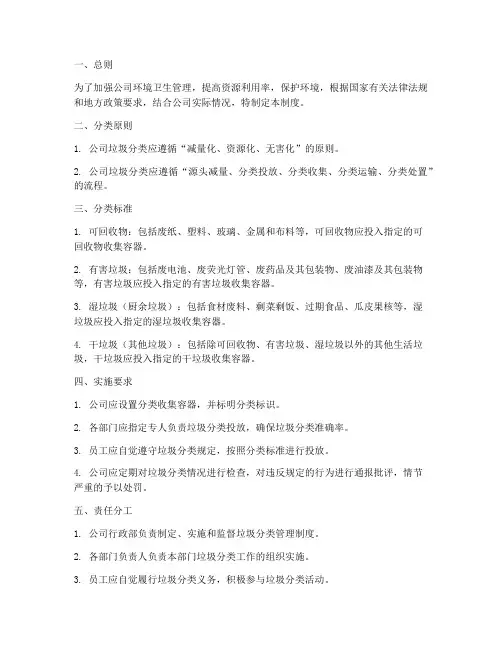 一、总则

为了加强公司环境卫生管理，提高资源利用率，保护环境，根据国家有关法律法规和地方政策要求，结合公司实际情况，特制定本制度。

二、分类原则

1. 公司垃圾分类应遵循“减量化、资源化、无害化”的原则。

2. 公司垃圾分类应遵循“源头减量、分类投放、分类收集、分类运输、分类处置”的流程。

三、分类标准

1. 可回收物：包括废纸、塑料、玻璃、金属和布料等，可回收物应投入指定的可回收物收集容器。

2. 有害垃圾：包括废电池、废荧光灯管、废药品及其包装物、废油漆及其包装物等，有害垃圾应投入指定的有害垃圾收集容器。

3. 湿垃圾（厨余垃圾）：包括食材废料、剩菜剩饭、过期食品、瓜皮果核等，湿垃圾应投入指定的湿垃圾收集容器。

4. 干垃圾（其他垃圾）：包括除可回收物、有害垃圾、湿垃圾以外的其他生活垃圾，干垃圾应投入指定的干垃圾收集容器。

四、实施要求

1. 公司应设置分类收集容器，并标明分类标识。

2. 各部门应指定专人负责垃圾分类投放，确保垃圾分类准确率。

3. 员工应自觉遵守垃圾分类规定，按照分类标准进行投放。

4. 公司应定期对垃圾分类情况进行检查，对违反规定的行为进行通报批评，情节严重的予以处罚。

五、责任分工

1. 公司行政部负责制定、实施和监督垃圾分类管理制度。

2. 各部门负责人负责本部门垃圾分类工作的组织实施。

3. 员工应自觉履行垃圾分类义务，积极参与垃圾分类活动。